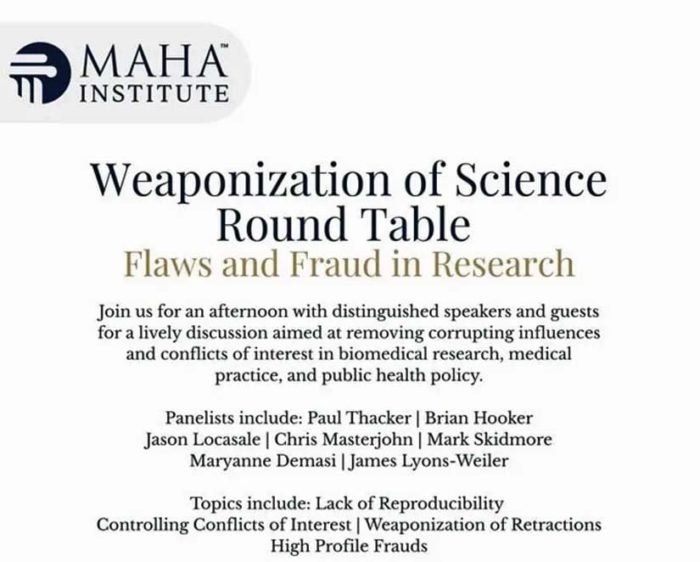 MAHA™
INSTITUTE

Weaponization of Science Round Table
Flaws and Fraud in Research

Join us for an afternoon with distinguished speakers and guests for a lively discussion aimed at removing corrupting influences and conflicts of interest in biomedical research, medical practice, and public health policy.

Panelists include: Paul Thacker | Brian Hooker
Jason Locasale | Chris Masterjohn | Mark Skidmore
Maryanne Demasi | James Lyons-Weiler

Topics include: Lack of Reproducibility
Controlling Conflicts of Interest | Weaponization of Retractions
High Profile Frauds